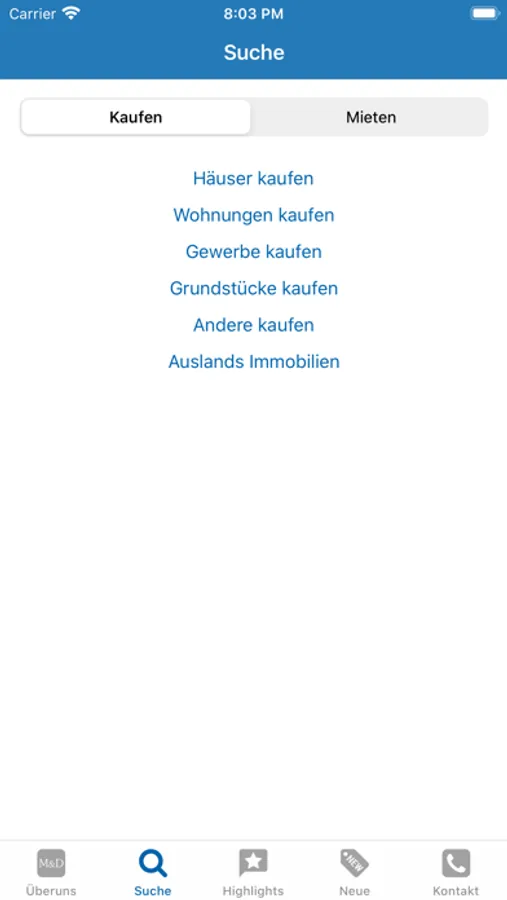 Carrier 8:03 PM

Suche

Kaufen Mieten

Häuser kaufen

Wohnungen kaufen

Gewerbe kaufen

Grundstücke kaufen

Andere kaufen

Auslands Immobilien

M&D Überuns Suche Highlights NEW Neue Kontakt